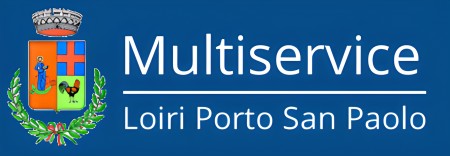 Multiservice

Loiri Porto San Paolo